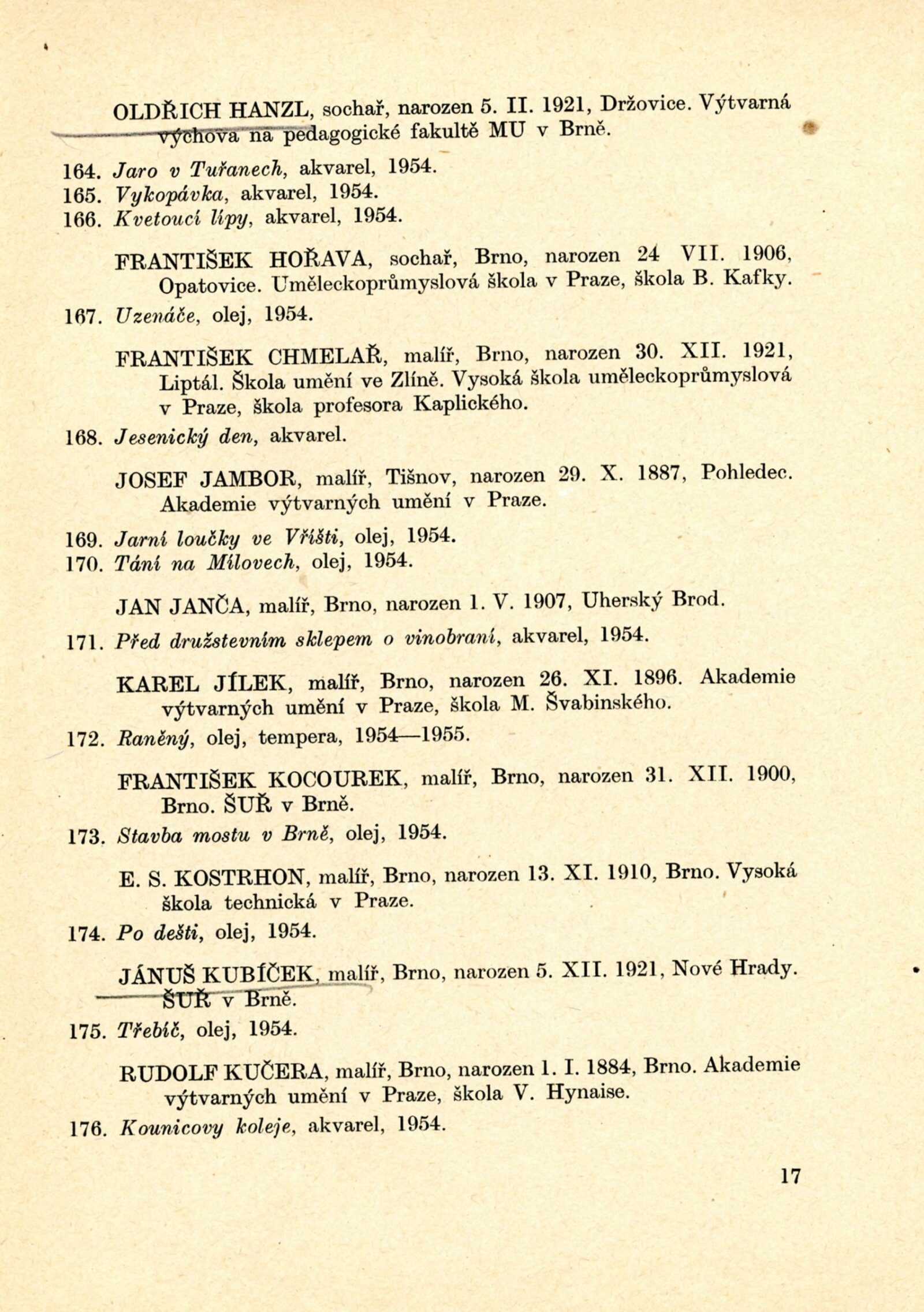 OLDŘICH HANZL, sochař, narozen 5. II. 1921, Držovice. Výtvarná výchova na pedagogické fakultě MU v Brně.

164. Jaro v Tuřanech, akvarel, 1954.
165. Vykopávka, akvarel, 1954.
166. Kvetoucí lípy, akvarel, 1954.

FRANTIŠEK HOŘAVA, sochař, Brno, narozen 24 VII. 1906, Opatovice. Uměleckoprůmyslová škola v Praze, škola B. Kafky.

167. Uzenáče, olej, 1954.

FRANTIŠEK CHMELAŘ, malíř, Brno, narozen 30. XII. 1921, Liptál. Škola umění ve Zlíně. Vysoká škola uměleckoprůmyslová v Praze, škola profesora Kaplického.

168. Jesenický den, akvarel.

JOSEF JAMBOR, malíř, Tišnov, narozen 29. X. 1887, Pohledec. Akademie výtvarných umění v Praze.

169. Jarní loučky ve Vříšti, olej, 1954.
170. Tání na Mílovech, olej, 1954.

JAN JANČA, malíř, Brno, narozen 1. V. 1907, Uherský Brod.

171. Před družstevním sklepem o vinobraní, akvarel, 1954.

KAREL JÍLEK, malíř, Brno, narozen 26. XI. 1896. Akademie výtvarných umění v Praze, škola M. Švabinského.

172. Raněný, olej, tempera, 1954—1955.

FRANTIŠEK KOCOUREK, malíř, Brno, narozen 31. XII. 1900, Brno. ŠUŘ v Brně.

173. Stavba mostu v Brně, olej, 1954.

E. S. KOSTRHON, malíř, Brno, narozen 13. XI. 1910, Brno. Vysoká škola technická v Praze.

174. Po dešti, olej, 1954.

JÁNUŠ KUBÍČEK, malíř, Brno, narozen 5. XII. 1921, Nové Hrady. ŠUŘ v Brně.

175. Třebíč, olej, 1954.

RUDOLF KUČERA, malíř, Brno, narozen 1. I. 1884, Brno. Akademie výtvarných umění v Praze, škola V. Hynaise.

176. Kounicovy koleje, akvarel, 1954.

17